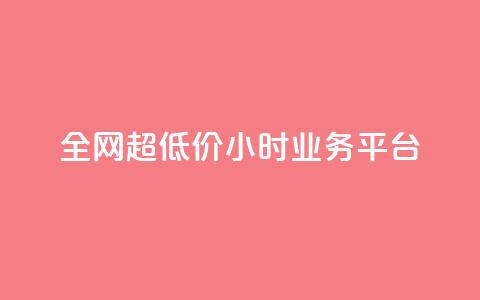 全网超低价小时业务平台